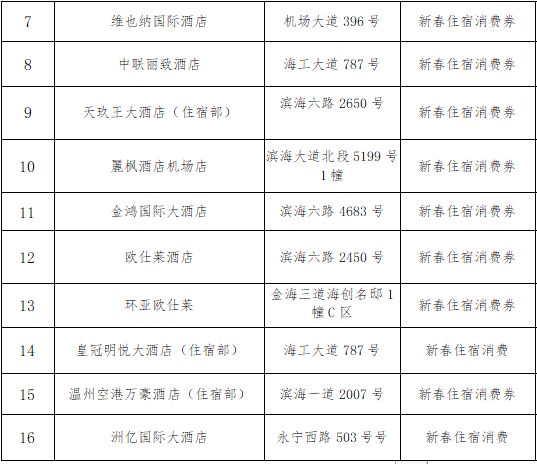 | 7 | 维也纳国际酒店 | 机场大道396号 | 新春住宿消费券 |
|---|---|---|---|
| 8 | 中联丽致酒店 | 海工大道787号 | 新春住宿消费券 |
| 9 | 天玖王大酒店（住宿部） | 滨海六路2650号 | 新春住宿消费券 |
| 10 | 麗枫酒店机场店 | 滨海大道北段5199号1幢 | 新春住宿消费券 |
| 11 | 金鸿国际大酒店 | 滨海六路4683号 | 新春住宿消费券 |
| 12 | 欧仕莱酒店 | 滨海六路2450号 | 新春住宿消费券 |
| 13 | 环亚欧仕莱 | 金海三道海创名邸1幢C区 | 新春住宿消费券 |
| 14 | 皇冠明悦大酒店（住宿部） | 海工大道787号 | 新春住宿消费 |
| 15 | 温州空港万豪酒店（住宿部） | 滨海一道2007号 | 新春住宿消费券 |
| 16 | 洲亿国际大酒店 | 永宁西路503号号 | 新春住宿消费 |